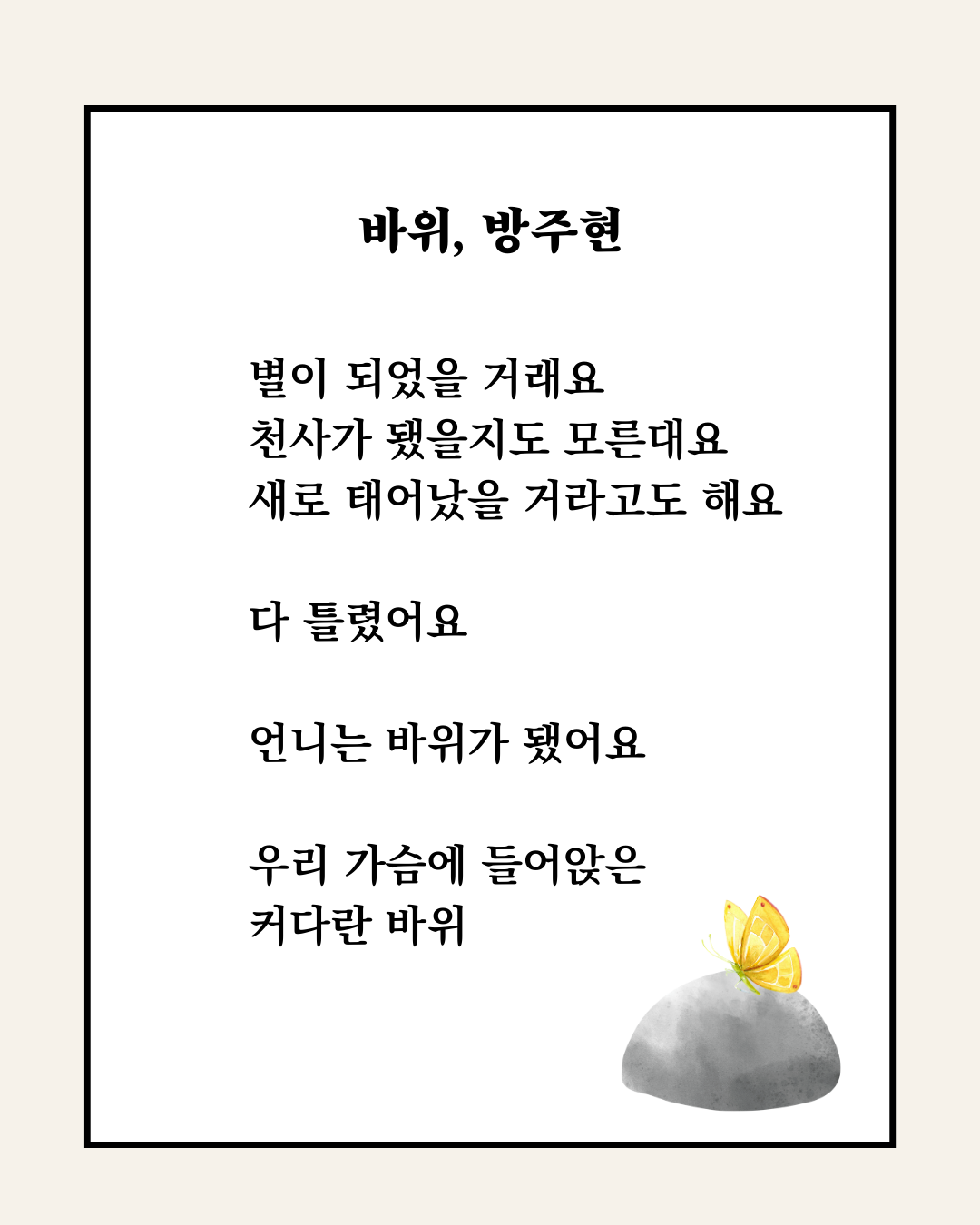 바위, 방주현

별이 되었을 거래요
천사가 됐을지도 모른대요
새로 태어났을 거라고도 해요

다 틀렸어요

언니는 바위가 됐어요

우리 가슴에 들어앉은
커다란 바위